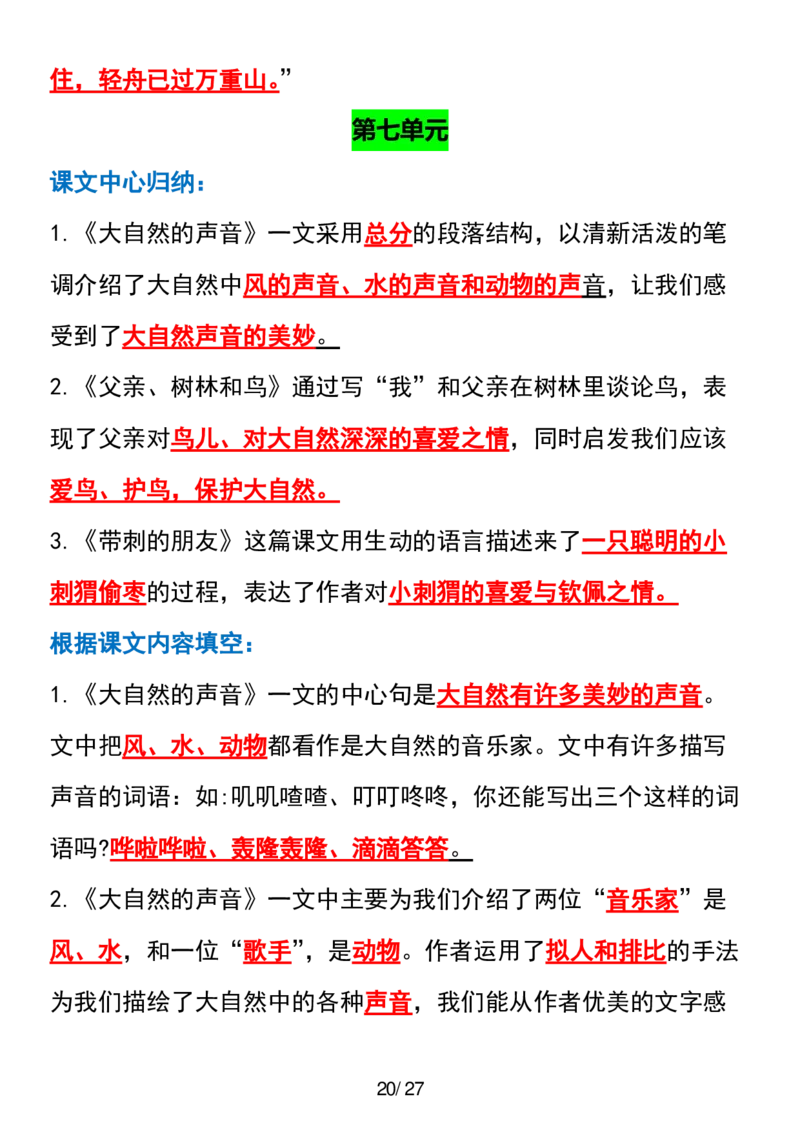 住，轻舟已过万重山。”

第七单元

课文中心归纳：

1.《大自然的声音》一文采用总分的段落结构，以清新活泼的笔调介绍了大自然中风的声音、水的声音和动物的声音，让我们感受到了大自然声音的美妙。

2.《父亲、树林和鸟》通过写“我”和父亲在树林里谈论鸟，表现了父亲对鸟儿、对大自然深深的喜爱之情，同时启发我们应该爱鸟、护鸟，保护大自然。

3.《带刺的朋友》这篇课文用生动的语言描述来了一只聪明的小刺猬偷枣的过程，表达了作者对小刺猬的喜爱与钦佩之情。

根据课文内容填空：

1.《大自然的声音》一文的中心句是大自然有许多美妙的声音。文中把风、水、动物都看作是大自然的音乐家。文中有许多描写声音的词语：如:叽叽喳喳、叮叮咚咚，你还能写出三个这样的词语吗?哗啦哗啦、轰隆轰隆、滴滴答答。

2.《大自然的声音》一文中主要为我们介绍了两位“音乐家”是风、水，和一位“歌手”，是动物。作者运用了拟人和排比的手法为我们描绘了大自然中的各种声音，我们能从作者优美的文字感

20/27